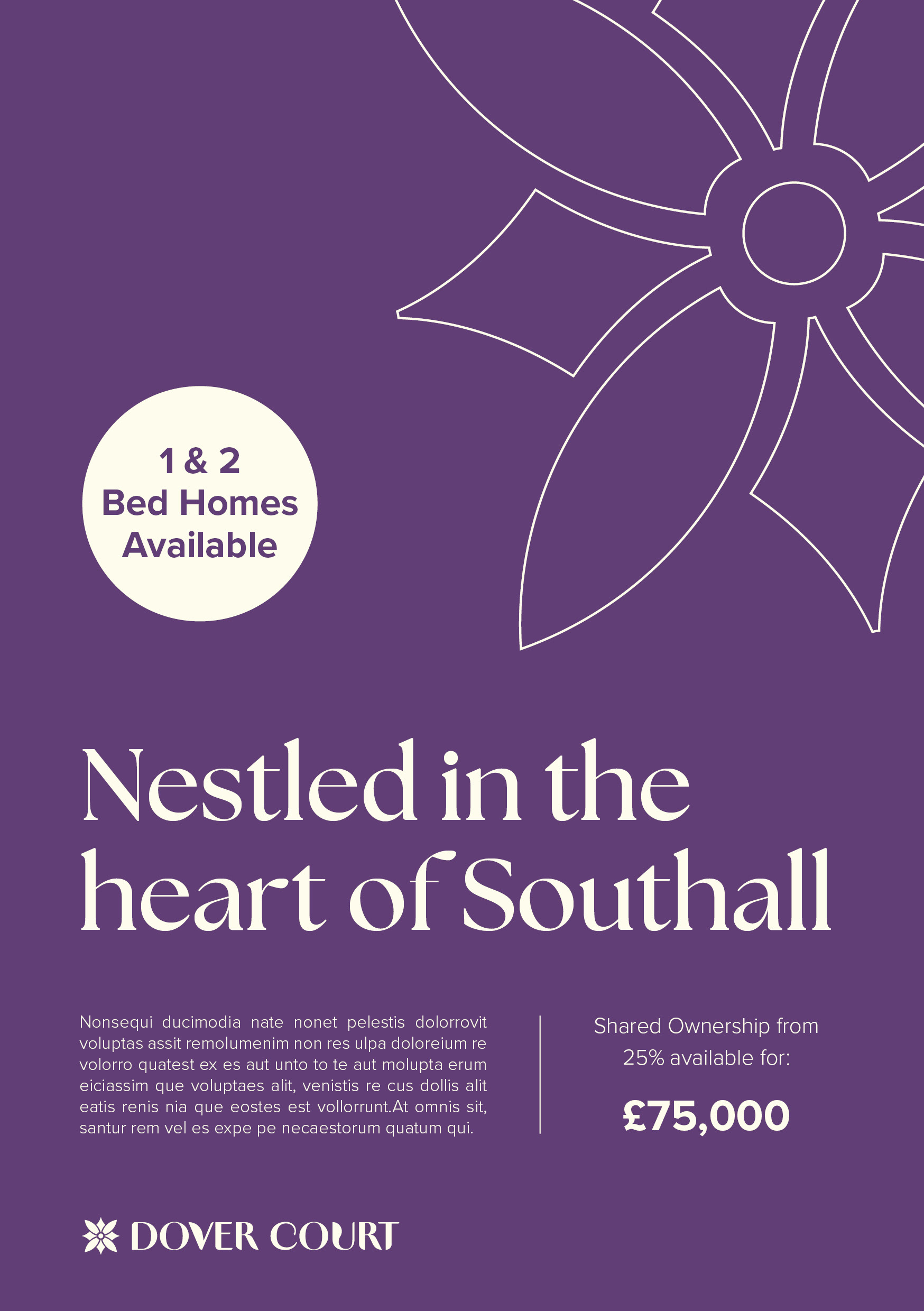 1 & 2
Bed Homes
Available

Nestled in the heart of Southall

Nonsequi ducimodia nate nonet pelestis dolorrovit voluptas assit remolumenim non res ulpa doloreium re volorro quatest ex es aut unto to te aut molupta erum eiciassim que voluptaes alit, venistis re cus dollis alit eatis renis nia que eostes est vollorrunt.At omnis sit, santur rem vel es expe pe necaestorum quatum qui.

Shared Ownership from 25% available for:

£75,000

DOVER COURT